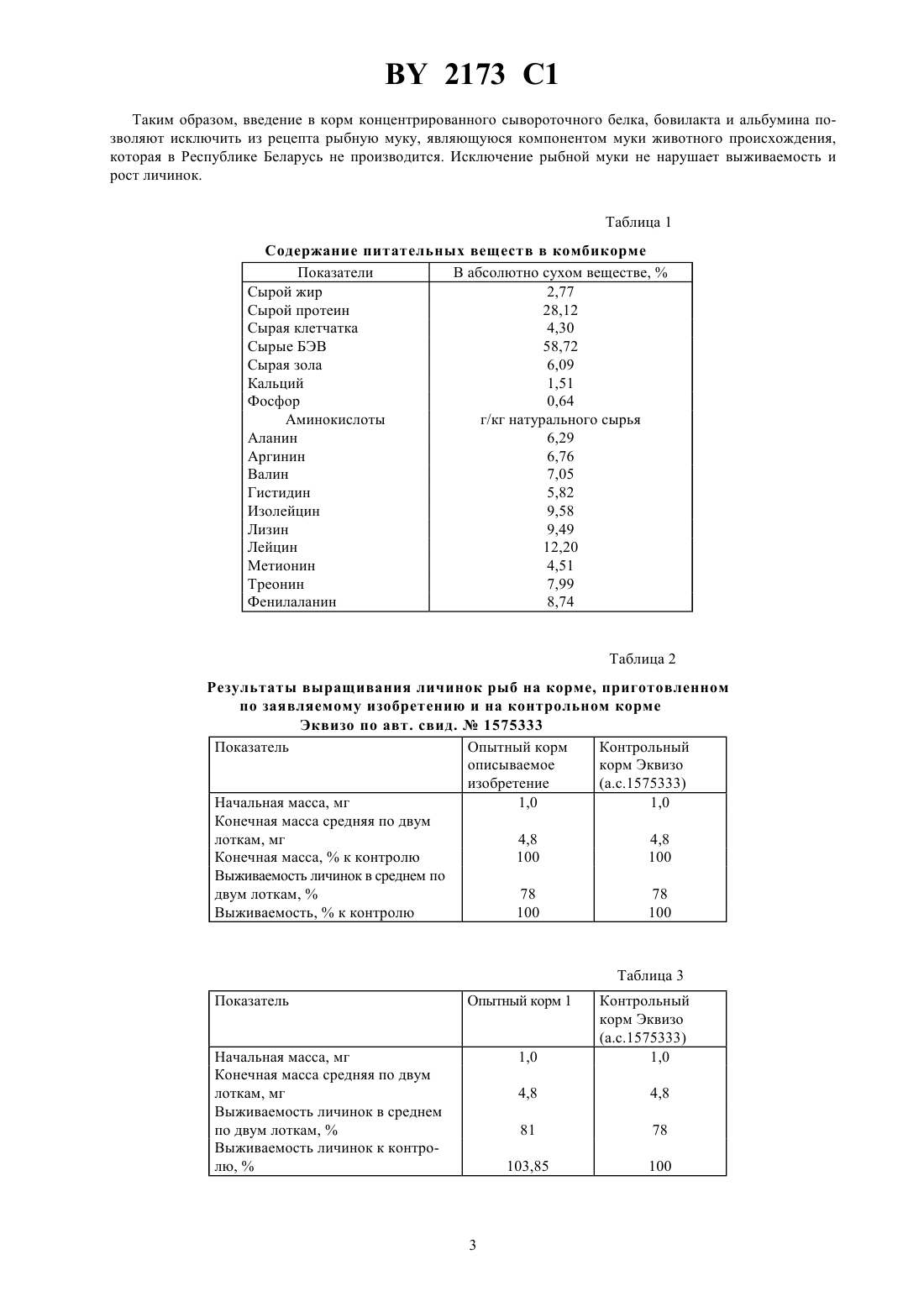 BY 2173 C1

Таким образом, введение в корм концентрированного сывороточного белка, бовилакта и альбумина позволяют исключить из рецепта рыбную муку, являющуюся компонентом муки животного происхождения, которая в Республике Беларусь не производится. Исключение рыбной муки не нарушает выживаемость и рост личинок.

Таблица 1

Содержание питательных веществ в комбикорме

| Показатели | В абсолютно сухом веществе, % |
|---|---|
| Сырой жир | 2,77 |
| Сырой протеин | 28,12 |
| Сырая клетчатка | 4,30 |
| Сырые БЭВ | 58,72 |
| Сырая зола | 6,09 |
| Кальций | 1,51 |
| Фосфор | 0,64 |
| Аминокислоты | г/кг натурального сырья |
| Аланин | 6,29 |
| Аргинин | 6,76 |
| Валин | 7,05 |
| Гистидин | 5,82 |
| Изолейцин | 9,58 |
| Лизин | 9,49 |
| Лейцин | 12,20 |
| Метионин | 4,51 |
| Треонин | 7,99 |
| Фенилаланин | 8,74 |

Таблица 2

Результаты выращивания личинок рыб на корме, приготовленном по заявляемому изобретению и на контрольном корме Эквизо по авт. свид. № 1575333

| Показатель | Опытный корм описываемое изобретение | Контрольный корм Эквизо (а.с.1575333) |
|---|---|---|
| Начальная масса, мг | 1,0 | 1,0 |
| Конечная масса средняя по двум лоткам, мг | 4,8 | 4,8 |
| Конечная масса, % к контролю | 100 | 100 |
| Выживаемость личинок в среднем по двум лоткам, % | 78 | 78 |
| Выживаемость, % к контролю | 100 | 100 |

Таблица 3

| Показатель | Опытный корм 1 | Контрольный корм Эквизо (а.с.1575333) |
|---|---|---|
| Начальная масса, мг | 1,0 | 1,0 |
| Конечная масса средняя по двум лоткам, мг | 4,8 | 4,8 |
| Выживаемость личинок в среднем по двум лоткам, % | 81 | 78 |
| Выживаемость личинок к контролю, % | 103,85 | 100 |

3